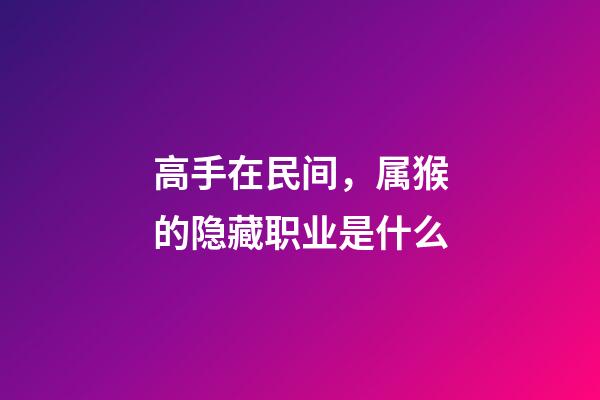 高手在民间，属猴的隐藏职业是什么